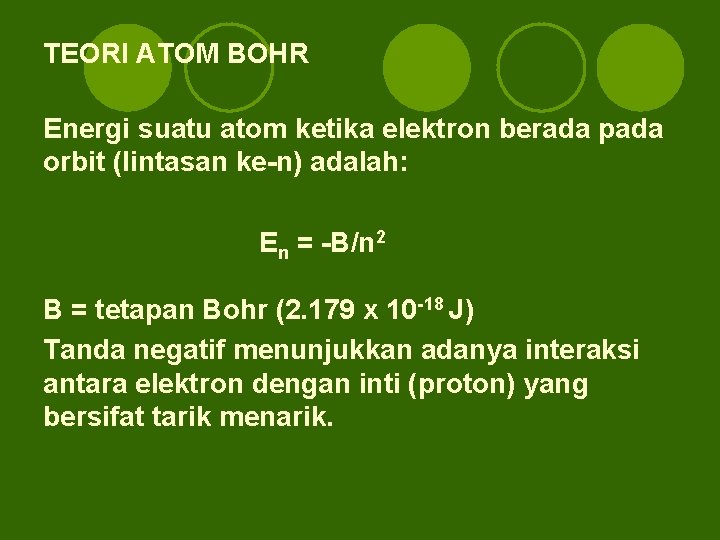 TEORI ATOM BOHR

Energi suatu atom ketika elektron berada pada orbit (lintasan ke-n) adalah:

$E_n = -B/n^2$

B = tetapan Bohr ($2.179 \times 10^{-18}$ J)

Tanda negatif menunjukkan adanya interaksi antara elektron dengan inti (proton) yang bersifat tarik menarik.